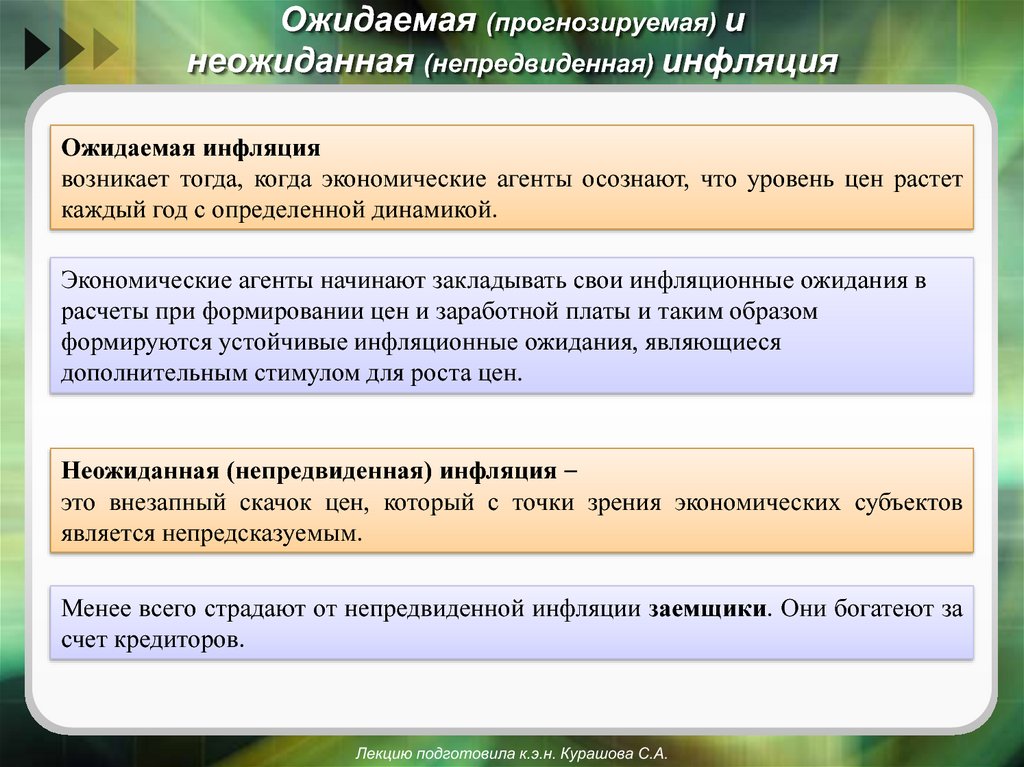 Ожидаемая (прогнозируемая) и неожиданная (непредвиденная) инфляция

Ожидаемая инфляция
возникает тогда, когда экономические агенты осознают, что уровень цен растет каждый год с определенной динамикой.

Экономические агенты начинают закладывать свои инфляционные ожидания в расчеты при формировании цен и заработной платы и таким образом формируются устойчивые инфляционные ожидания, являющиеся дополнительным стимулом для роста цен.

Неожиданная (непредвиденная) инфляция –
это внезапный скачок цен, который с точки зрения экономических субъектов является непредсказуемым.

Менее всего страдают от непредвиденной инфляции заемщики. Они богатеют за счет кредиторов.

Лекцию подготовила к.э.н. Курашова С.А.